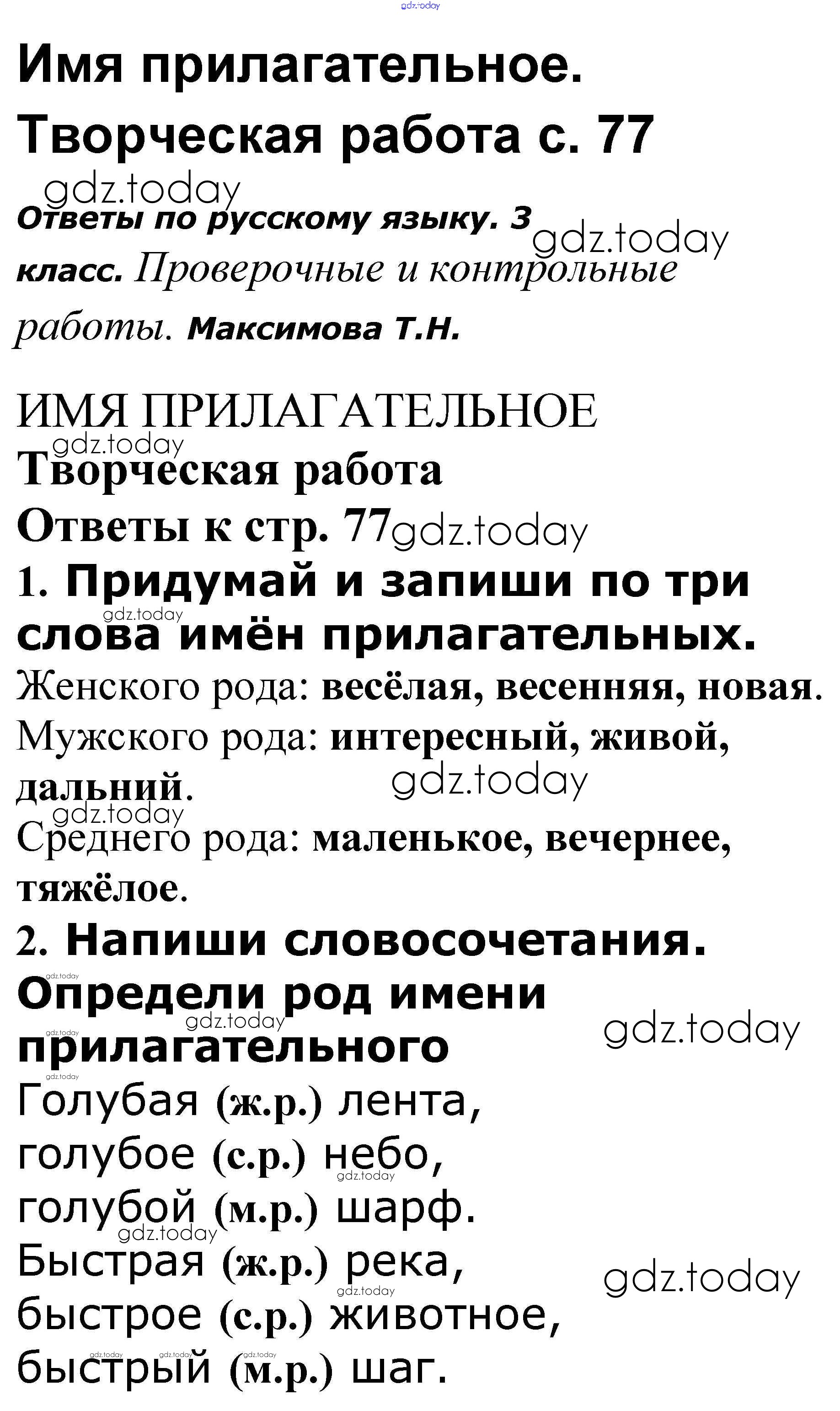 Имя прилагательное. Творческая работа с. 77

Ответы по русскому языку. 3 класс. Проверочные и контрольные работы. Максимова Т.Н.

ИМЯ ПРИЛАГАТЕЛЬНОЕ

Творческая работа

Ответы к стр. 77

1. Придумай и запиши по три слова имён прилагательных.

Женского рода: весёлая, весенняя, новая.

Мужского рода: интересный, живой, дальний.

Среднего рода: маленькое, вечернее, тяжёлое.

2. Напиши словосочетания. Определи род имени прилагательного

Голубая (ж.р.) лента,
голубое (с.р.) небо,
голубой (м.р.) шарф.
Быстрая (ж.р.) река,
быстрое (с.р.) животное,
быстрый (м.р.) шаг.

gdz.today